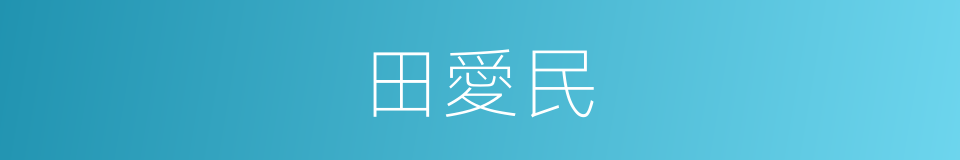 田愛民